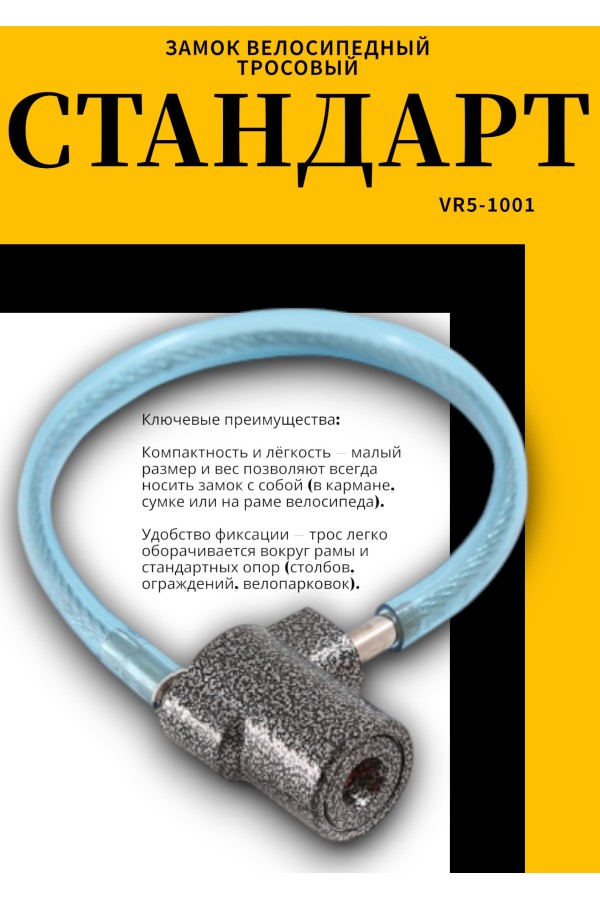 ЗАМОК ВЕЛОСИПЕДНЫЙ ТРОСОВЫЙ

СТАНДАРТ

VR5-1001

Ключевые преимущества:

Компактность и лёгкость — малый размер и вес позволяют всегда носить замок с собой (в кармане, сумке или на раме велосипеда).

Удобство фиксации — трос легко оборачивается вокруг рамы и стандартных опор (столбов, ограждений, велопарковок).